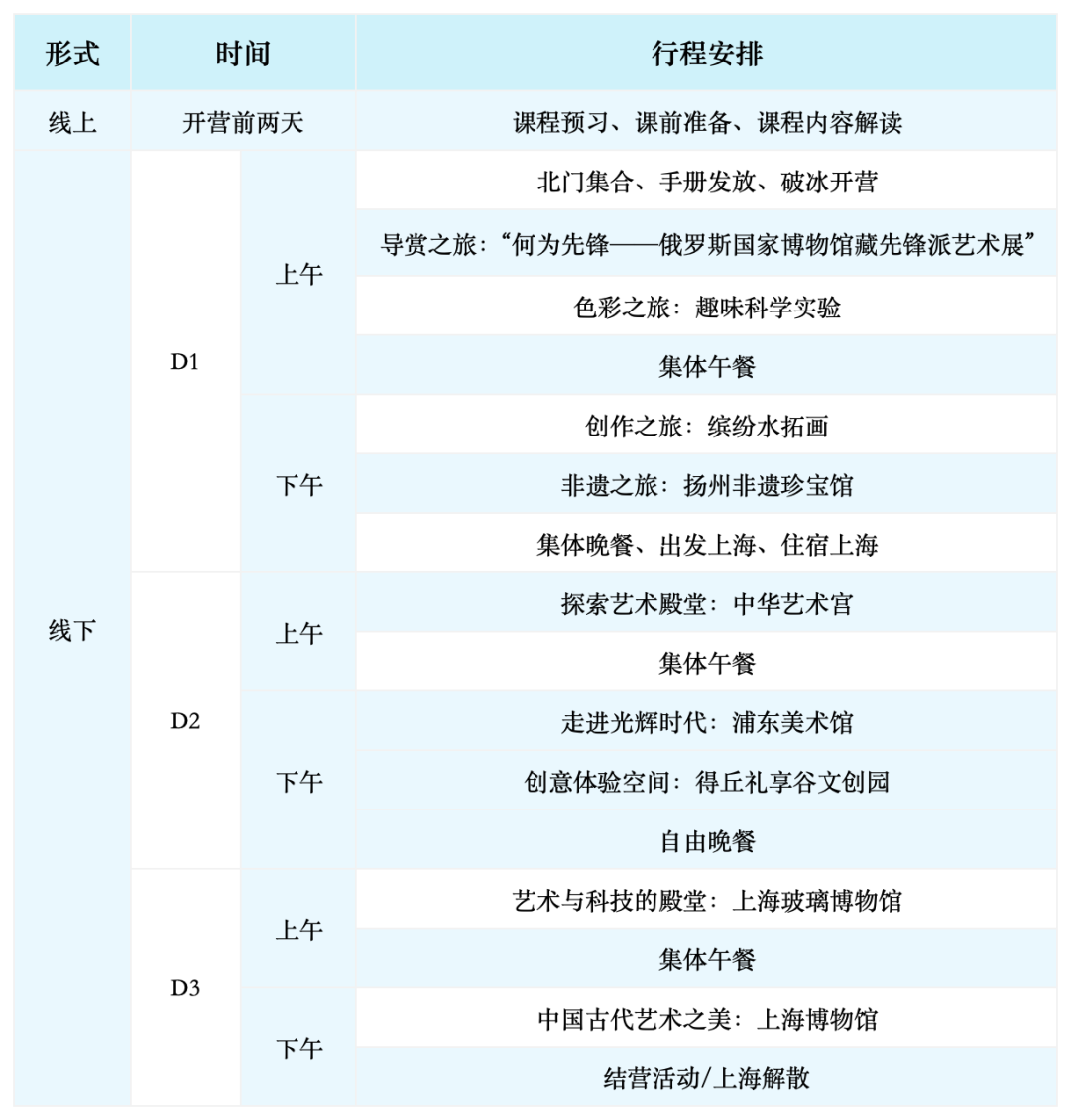 | 形式 | 时间 | | 行程安排 |
|---|---|---|---|
| 线上 | 开营前两天 | | 课程预习、课前准备、课程内容解读 |
| 线下 | D1 | 上午 | 北门集合、手册发放、破冰开营 |
| | | | 导赏之旅：“何为先锋——俄罗斯国家博物馆藏先锋派艺术展” |
| | | | 色彩之旅：趣味科学实验 |
| | | | 集体午餐 |
| | | 下午 | 创作之旅：缤纷水拓画 |
| | | | 非遗之旅：扬州非遗珍宝馆 |
| | | | 集体晚餐、出发上海、住宿上海 |
| | D2 | 上午 | 探索艺术殿堂：中华艺术宫 |
| | | | 集体午餐 |
| | | 下午 | 走进光辉时代：浦东美术馆 |
| | | | 创意体验空间：得丘礼享谷文创园 |
| | | | 自由晚餐 |
| | D3 | 上午 | 艺术与科技的殿堂：上海玻璃博物馆 |
| | | | 集体午餐 |
| | | 下午 | 中国古代艺术之美：上海博物馆 |
| | | | 结营活动/上海解散 |